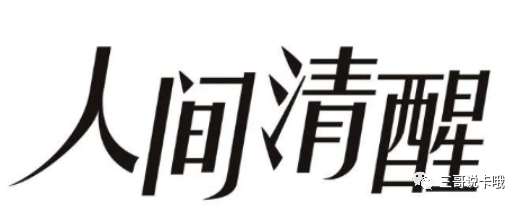 人间清醒

三哥说卡哦